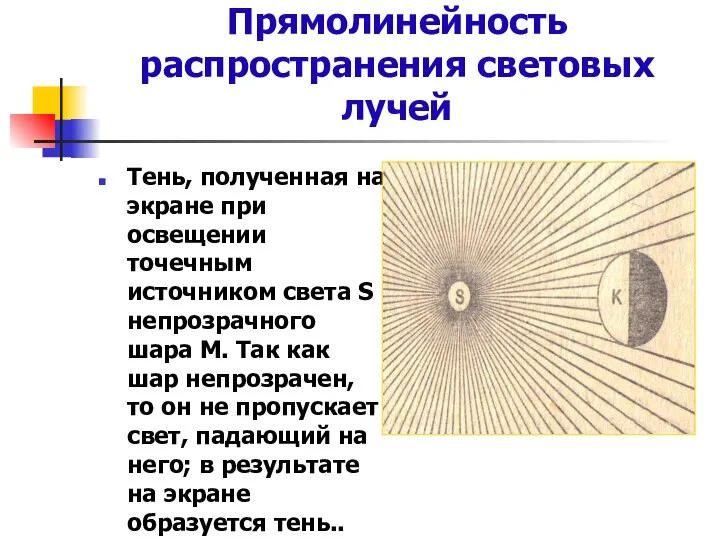 Прямолинейность распространения световых лучей

Тень, полученная на экране при освещении точечным источником света S непрозрачного шара М. Так как шар непрозрачен, то он не пропускает свет, падающий на него; в результате на экране образуется тень..

S

K